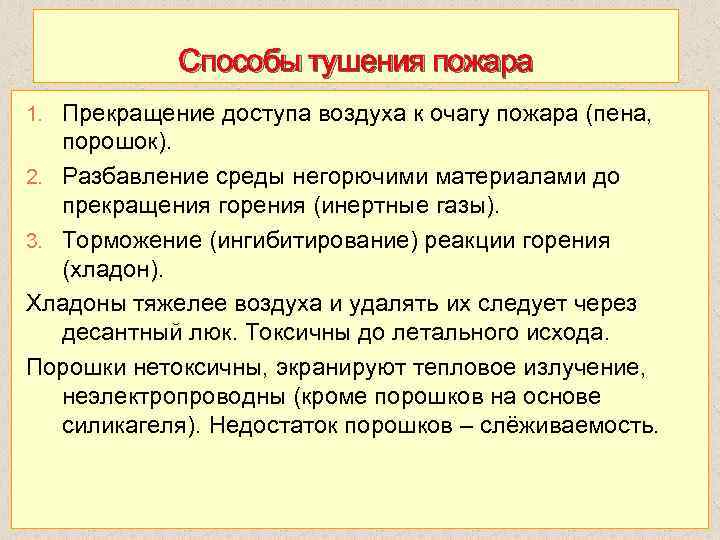 Способы тушения пожара

1. Прекращение доступа воздуха к очагу пожара (пена, порошок).
2. Разбавление среды негорючими материалами до прекращения горения (инертные газы).
3. Торможение (ингибитирование) реакции горения (хладон).

Хладоны тяжелее воздуха и удалять их следует через десантный люк. Токсичны до летального исхода.

Порошки нетоксичны, экранируют тепловое излучение, неэлектропроводны (кроме порошков на основе силикагеля). Недостаток порошков – слёживаемость.